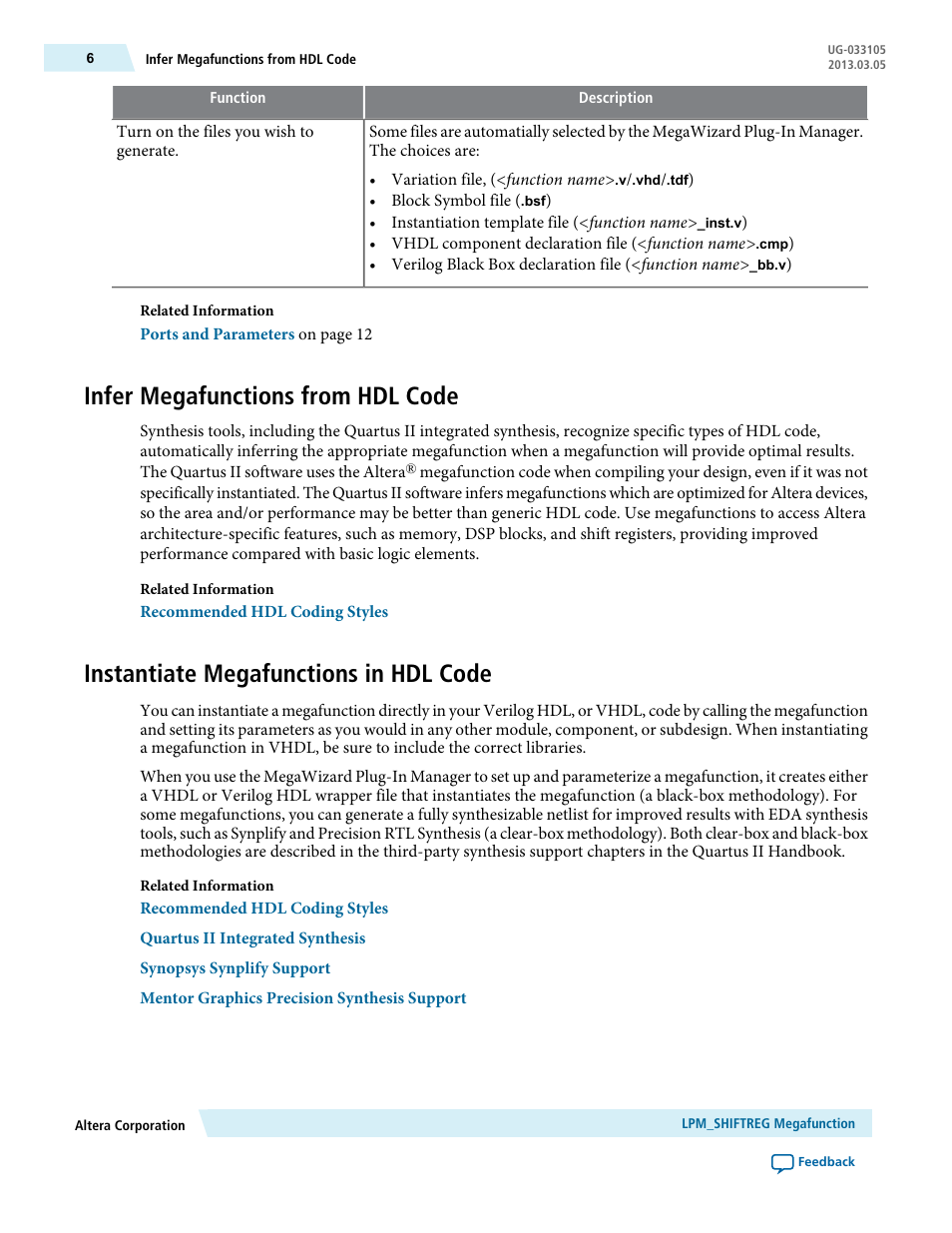 6 Infer Megafunctions from HDL Code

UG-033105
2013.03.05

| Function | Description |
|---|---|
| Turn on the files you wish to generate. | Some files are automatially selected by the MegaWizard Plug-In Manager. The choices are: • Variation file, (<function name>.v/.vhd/.tdf) • Block Symbol file (.bsf) • Instantiation template file (<function name>_inst.v) • VHDL component declaration file (<function name>.cmp) • Verilog Black Box declaration file (<function name>_bb.v) |

Related Information
Ports and Parameters on page 12

Infer Megafunctions from HDL Code

Synthesis tools, including the Quartus II integrated synthesis, recognize specific types of HDL code, automatically inferring the appropriate megafunction when a megafunction will provide optimal results. The Quartus II software uses the Altera® megafunction code when compiling your design, even if it was not specifically instantiated. The Quartus II software infers megafunctions which are optimized for Altera devices, so the area and/or performance may be better than generic HDL code. Use megafunctions to access Altera architecture-specific features, such as memory, DSP blocks, and shift registers, providing improved performance compared with basic logic elements.

Related Information
Recommended HDL Coding Styles

Instantiate Megafunctions in HDL Code

You can instantiate a megafunction directly in your Verilog HDL, or VHDL, code by calling the megafunction and setting its parameters as you would in any other module, component, or subdesign. When instantiating a megafunction in VHDL, be sure to include the correct libraries.

When you use the MegaWizard Plug-In Manager to set up and parameterize a megafunction, it creates either a VHDL or Verilog HDL wrapper file that instantiates the megafunction (a black-box methodology). For some megafunctions, you can generate a fully synthesizable netlist for improved results with EDA synthesis tools, such as Synplify and Precision RTL Synthesis (a clear-box methodology). Both clear-box and black-box methodologies are described in the third-party synthesis support chapters in the Quartus II Handbook.

Related Information
Recommended HDL Coding Styles
Quartus II Integrated Synthesis
Synopsys Synplify Support
Mentor Graphics Precision Synthesis Support

Altera Corporation
LPM_SHIFTREG Megafunction
Feedback